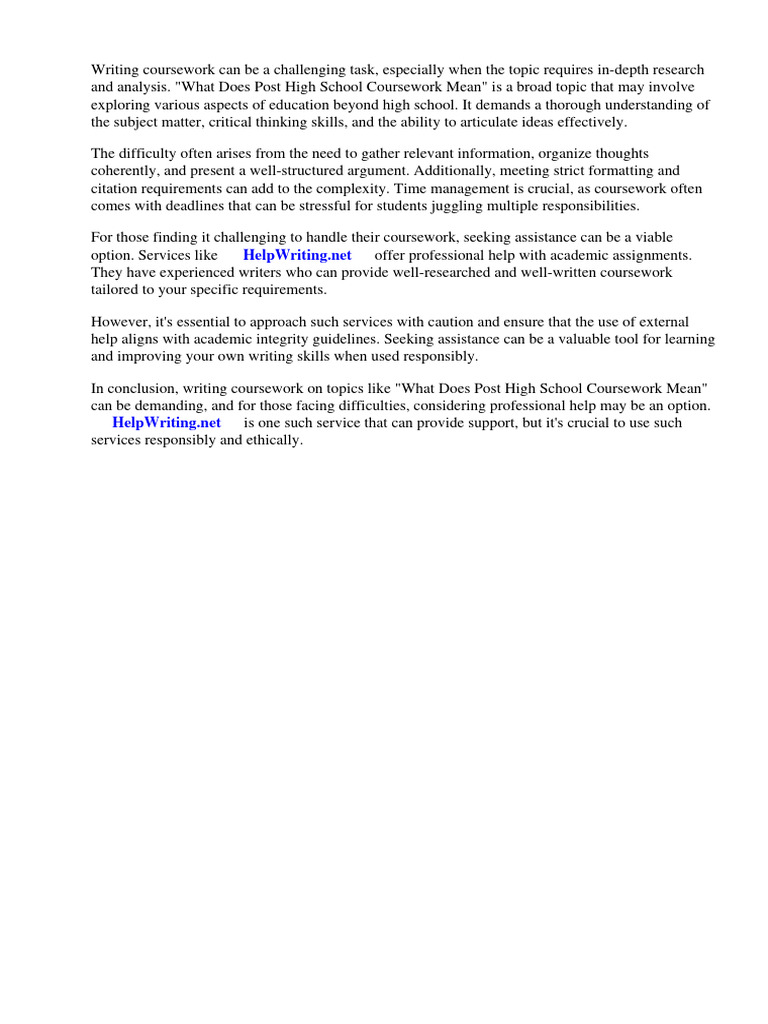 Writing coursework can be a challenging task, especially when the topic requires in-depth research and analysis. "What Does Post High School Coursework Mean" is a broad topic that may involve exploring various aspects of education beyond high school. It demands a thorough understanding of the subject matter, critical thinking skills, and the ability to articulate ideas effectively.

The difficulty often arises from the need to gather relevant information, organize thoughts coherently, and present a well-structured argument. Additionally, meeting strict formatting and citation requirements can add to the complexity. Time management is crucial, as coursework often comes with deadlines that can be stressful for students juggling multiple responsibilities.

For those finding it challenging to handle their coursework, seeking assistance can be a viable option. Services like HelpWriting.net offer professional help with academic assignments. They have experienced writers who can provide well-researched and well-written coursework tailored to your specific requirements.

However, it's essential to approach such services with caution and ensure that the use of external help aligns with academic integrity guidelines. Seeking assistance can be a valuable tool for learning and improving your own writing skills when used responsibly.

In conclusion, writing coursework on topics like "What Does Post High School Coursework Mean" can be demanding, and for those facing difficulties, considering professional help may be an option. HelpWriting.net is one such service that can provide support, but it's crucial to use such services responsibly and ethically.